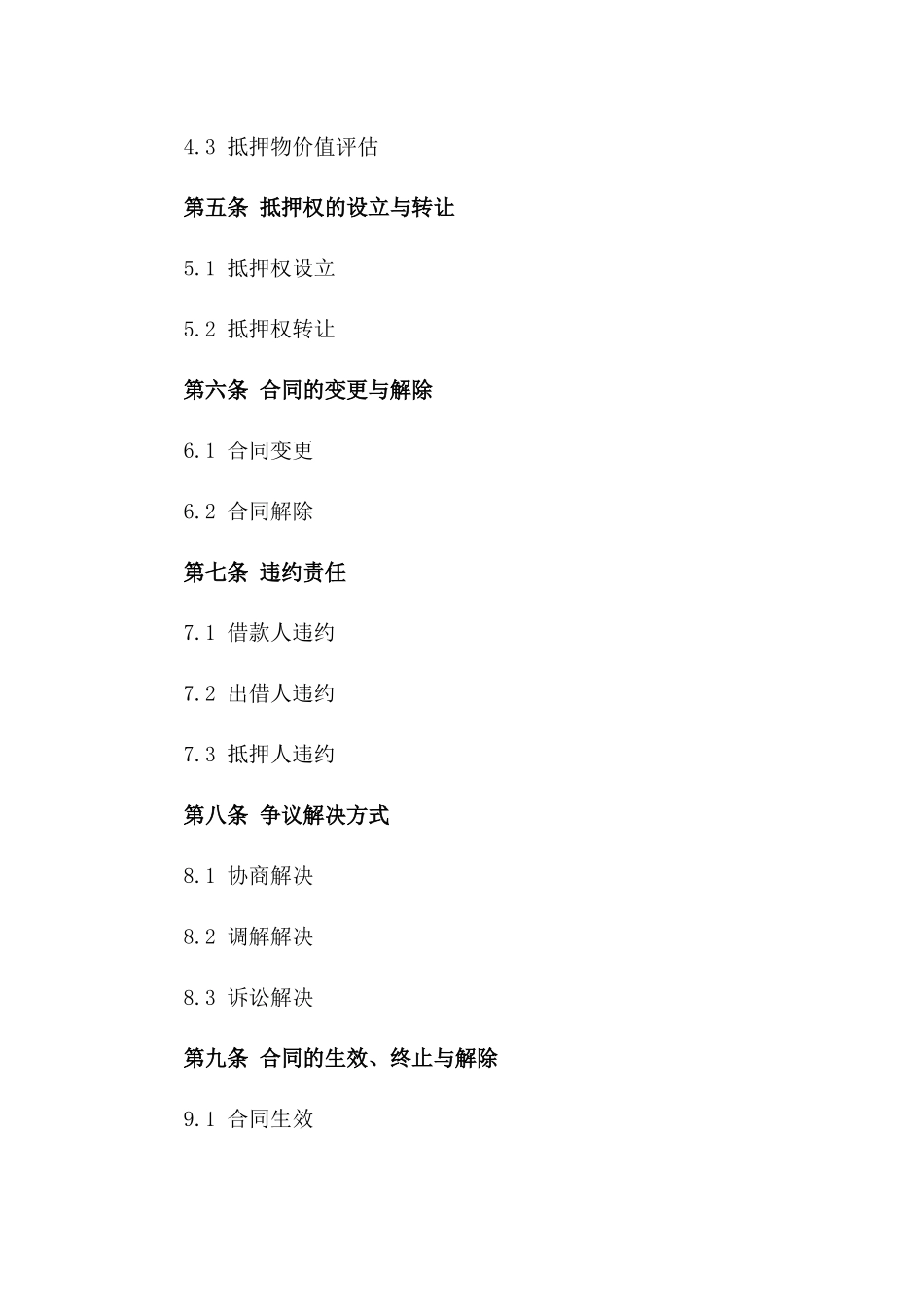 4.3 抵押物价值评估

第五条 抵押权的设立与转让

5.1 抵押权设立

5.2 抵押权转让

第六条 合同的变更与解除

6.1 合同变更

6.2 合同解除

第七条 违约责任

7.1 借款人违约

7.2 出借人违约

7.3 抵押人违约

第八条 争议解决方式

8.1 协商解决

8.2 调解解决

8.3 诉讼解决

第九条 合同的生效、终止与解除

9.1 合同生效